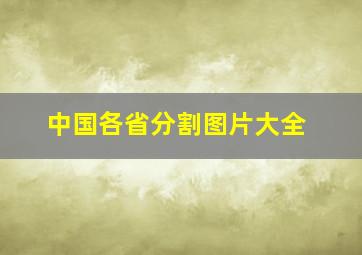 中国各省分割图片大全